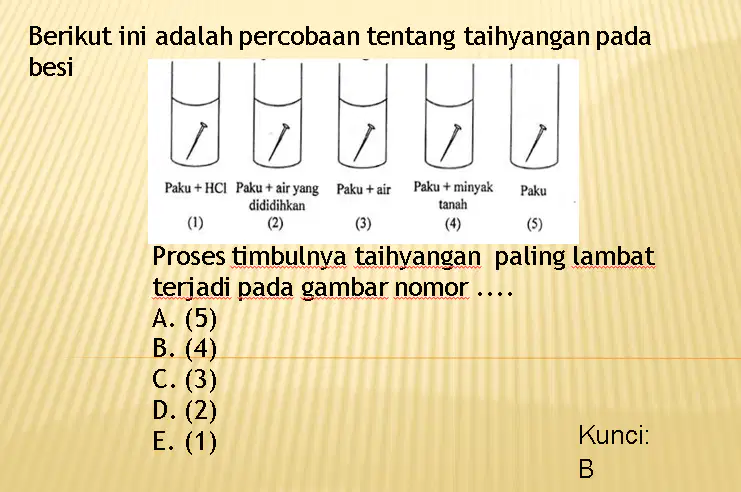 Berikut ini adalah percobaan tentang taihyangan pada besi

Paku + HCl
(1)

Paku + air yang dididihkan
(2)

Paku + air
(3)

Paku + minyak tanah
(4)

Paku
(5)

Proses timbulnya taihyangan paling lambat terjadi pada gambar nomor ....

A. (5)
B. (4)
C. (3)
D. (2)
E. (1)

Kunci:
B